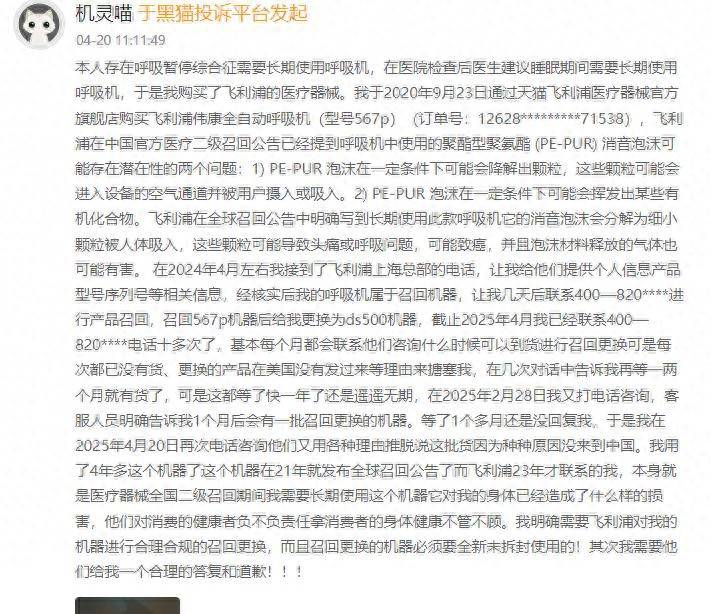 机灵喵 于黑猫投诉平台发起

04-20 11:11:49

本人存在呼吸暂停综合征需要长期使用呼吸机，在医院检查后医生建议睡眠期间需要长期使用呼吸机，于是我购买了飞利浦的医疗器械。我于2020年9月23日通过天猫飞利浦医疗器械官方旗舰店购买飞利浦伟康全自动呼吸机（型号567p）（订单号：12628*********71538），飞利浦在中国官方医疗二级召回公告已经提到呼吸机中使用的聚酯型聚氨酯 (PE-PUR) 消音泡沫可能存在潜在性的两个问题：1) PE-PUR 泡沫在一定条件下可能会降解出颗粒，这些颗粒可能会进入设备的空气通道并被用户摄入或吸入。2) PE-PUR 泡沫在一定条件下可能会挥发出某些有机化合物。飞利浦在全球召回公告中明确写到长期使用此款呼吸机它的消音泡沫会分解为细小颗粒被人体吸入，这些颗粒可能导致头痛或呼吸问题，可能致癌，并且泡沫材料释放的气体也可能有害。 在2024年4月左右我接到了飞利浦上海总部的电话，让我给他们提供个人信息产品型号序列号等相关信息，经核实后我的呼吸机属于召回机器，让我几天后联系400—820****进行产品召回，召回567p机器后给我更换为ds500机器，截止2025年4月我已经联系400—820****电话十多次了，基本每个月都会联系他们咨询什么时候可以到货进行召回更换可是每次都已没有货、更换的产品在美国没有发过来等理由来搪塞我，在几次对话中告诉我再等一两个月就有货了，可是这都等了快一年了还是遥遥无期，在2025年2月28日我又打电话咨询，客服人员明确告诉我1个月后会有一批召回更换的机器。等了1个多月还是没回复我，于是我在2025年4月20日再次电话咨询他们又用各种理由推脱说这批货因为种种原因没来到中国。我用了4年多这个机器了这个机器在21年就发布全球召回公告了而飞利浦23年才联系的我，本身就是医疗器械全国二级召回期间我需要长期使用这个机器它对我的身体已经造成了什么样的损害，他们对消费的健康者负不负责任拿消费者的身体健康不管不顾。我明确需要飞利浦对我的机器进行合理合规的召回更换，而且召回更换的机器必须要全新未拆封使用的！其次我需要他们给我一个合理的答复和道歉！！！